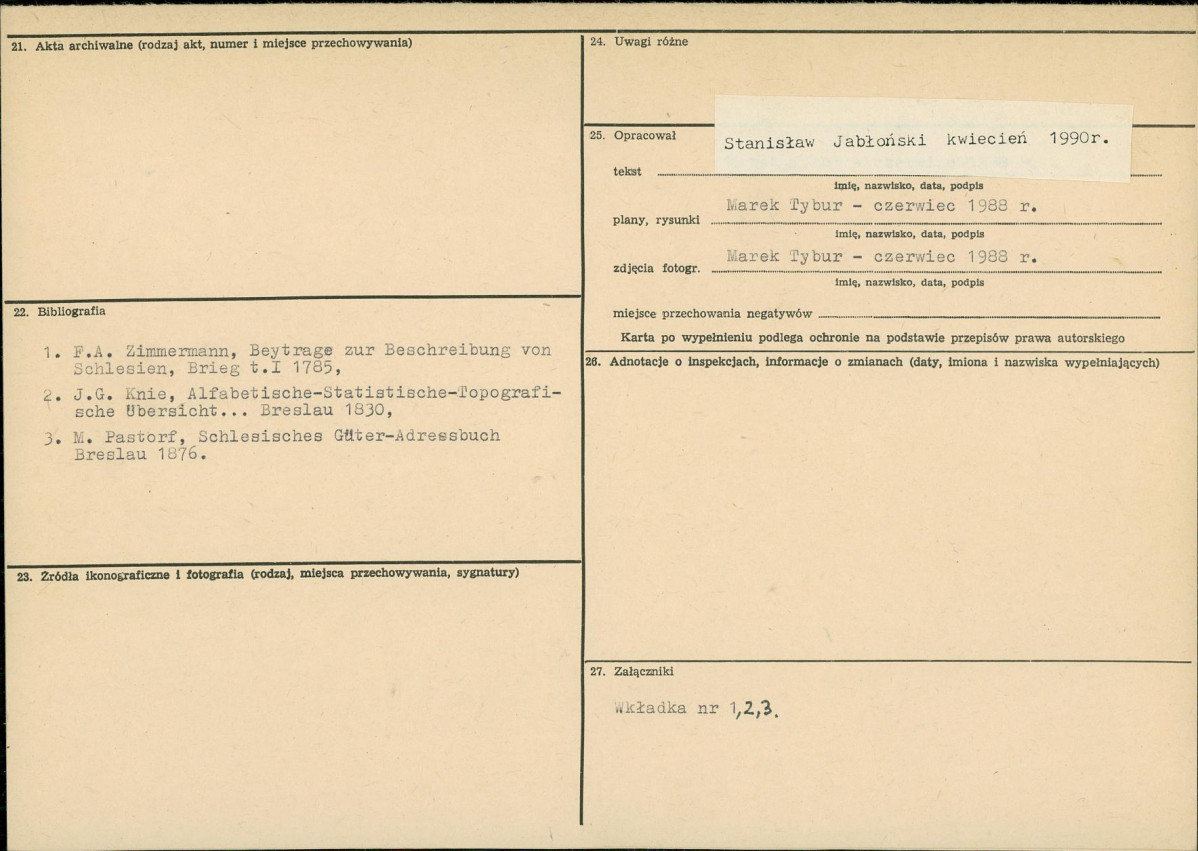 21. Akta archiwalne (rodzaj akt, numer i miejsce przechowywania)

22. Bibliografia

1. F.A. Zimmermann, Beytrage zur Beschreibung von Schlesien, Brieg t.I 1785,

2. J.G. Knie, Alfabetische-Statistische-Topografische Übersicht... Breslau 1830,

3. M. Pastorf, Schlesisches Güter-Adressbuch Breslau 1876.

23. Źródła ikonograficzne i fotografia (rodzaj, miejsca przechowywania, sygnatury)

24. Uwagi różne

25. Opracował Stanisław Jabłoński kwiecień 1990r.

tekst
imię, nazwisko, data, podpis

plany, rysunki Marek Tybur - czerwiec 1988 r.
imię, nazwisko, data, podpis

zdjęcia fotogr. Marek Tybur - czerwiec 1988 r.
imię, nazwisko, data, podpis

miejsce przechowania negatywów

Karta po wypełnieniu podlega ochronie na podstawie przepisów prawa autorskiego

26. Adnotacje o inspekcjach, informacje o zmianach (daty, imiona i nazwiska wypełniających)

27. Załączniki

Wkładka nr 1,2,3.